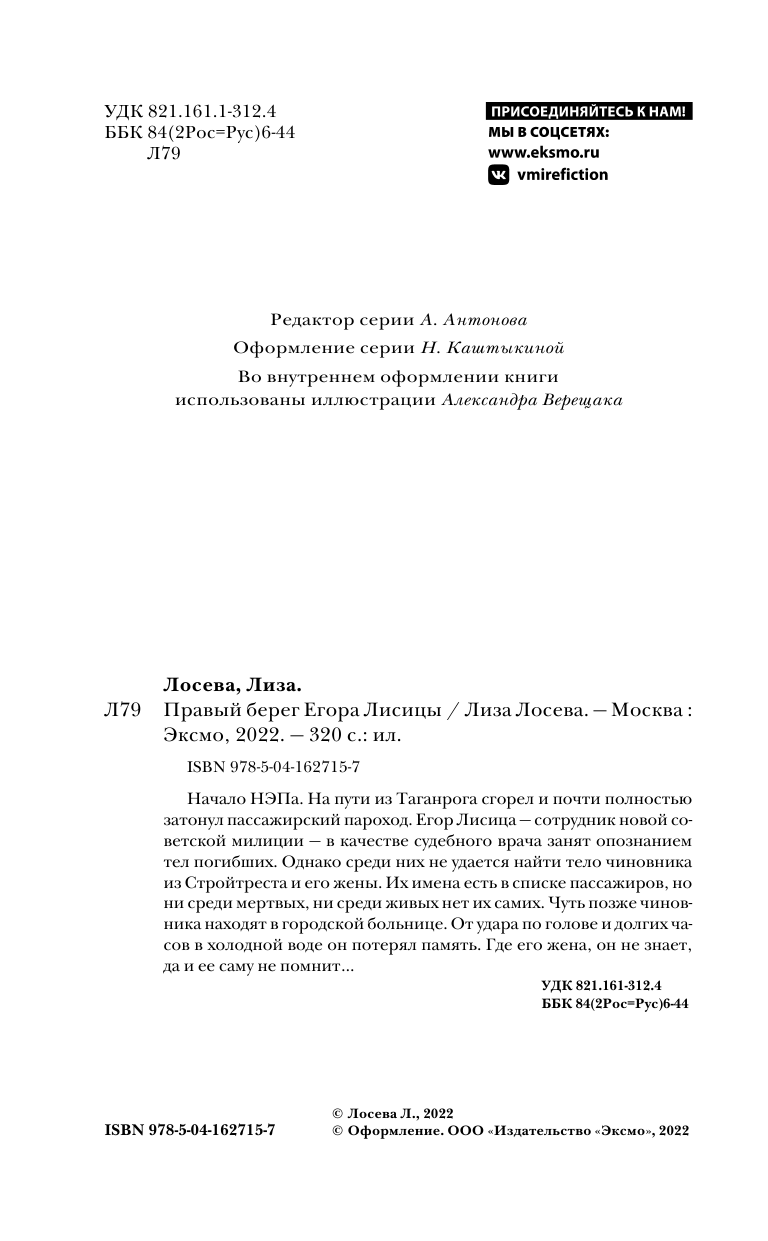 УДК 821.161.1-312.4
ББК 84(2Рос=Рус)6-44
Л79

ПРИСОЕДИНЯЙТЕСЬ К НАМ!
МЫ В СОЦСЕТЯХ:
www.eksmo.ru
vmirefiction

Редактор серии А. Антонова
Оформление серии Н. Каштыкиной
Во внутреннем оформлении книги использованы иллюстрации Александра Верещака

Лосева, Лиза.
Л79 Правый берег Егора Лисицы / Лиза Лосева. — Москва : Эксмо, 2022. — 320 с.: ил.

ISBN 978-5-04-162715-7

Начало НЭПа. На пути из Таганрога сгорел и почти полностью затонул пассажирский пароход. Егор Лисица — сотрудник новой советской милиции — в качестве судебного врача занят опознанием тел погибших. Однако среди них не удается найти тело чиновника из Стройтреста и его жены. Их имена есть в списке пассажиров, но ни среди мертвых, ни среди живых нет их самих. Чуть позже чиновника находят в городской больнице. От удара по голове и долгих часов в холодной воде он потерял память. Где его жена, он не знает, да и ее саму не помнит...

УДК 821.161-312.4
ББК 84(2Рос=Рус)6-44

ISBN 978-5-04-162715-7

© Лосева Л., 2022
© Оформление. ООО «Издательство «Эксмо», 2022